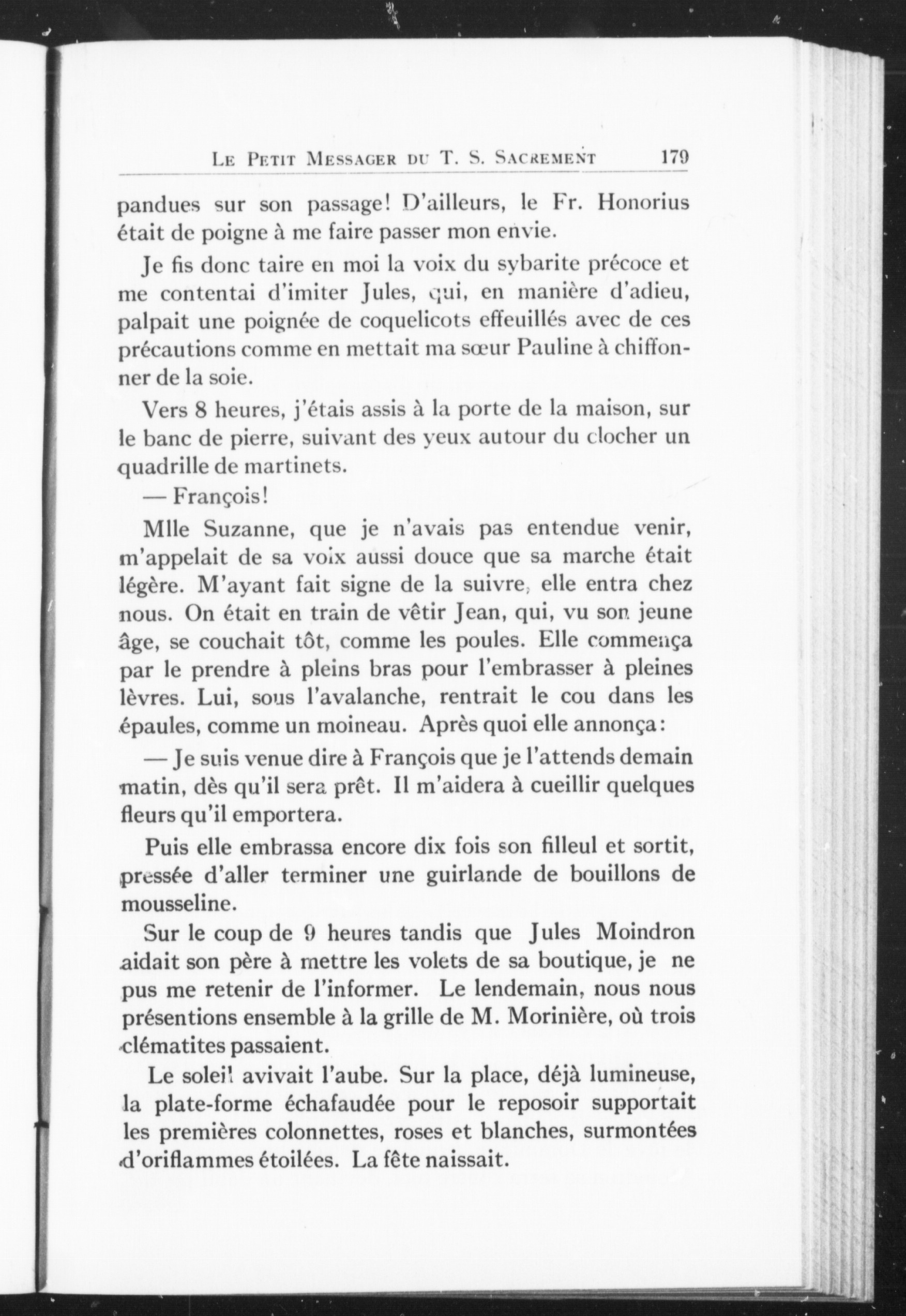 LE PETIT MESSAGER DU T. S. SACREMENT 179

pandues sur son passage! D'ailleurs, le Fr. Honorius était de poigne à me faire passer mon envie.

Je fis donc taire en moi la voix du sybarite précoce et me contentai d'imiter Jules, qui, en manière d'adieu, palpait une poignée de coquelicots effeuillés avec de ces précautions comme en mettait ma sœur Pauline à chiffonner de la soie.

Vers 8 heures, j'étais assis à la porte de la maison, sur le banc de pierre, suivant des yeux autour du clocher un quadrille de martinets.

— François!

Mlle Suzanne, que je n'avais pas entendue venir, m'appelait de sa voix aussi douce que sa marche était légère. M'ayant fait signe de la suivre, elle entra chez nous. On était en train de vêtir Jean, qui, vu son jeune âge, se couchait tôt, comme les poules. Elle commença par le prendre à pleins bras pour l'embrasser à pleines lèvres. Lui, sous l'avalanche, rentrait le cou dans les épaules, comme un moineau. Après quoi elle annonça:

— Je suis venue dire à François que je l'attends demain matin, dès qu'il sera prêt. Il m'aidera à cueillir quelques fleurs qu'il emportera.

Puis elle embrassa encore dix fois son filleul et sortit, pressée d'aller terminer une guirlande de bouillons de mousseline.

Sur le coup de 9 heures tandis que Jules Moindron aidait son père à mettre les volets de sa boutique, je ne pus me retenir de l'informer. Le lendemain, nous nous présentions ensemble à la grille de M. Morinière, où trois clématites passaient.

Le soleil avivait l'aube. Sur la place, déjà lumineuse, la plate-forme échafaudée pour le reposoir supportait les premières colonnettes, roses et blanches, surmontées d'oriflammes étoilées. La fête naissait.